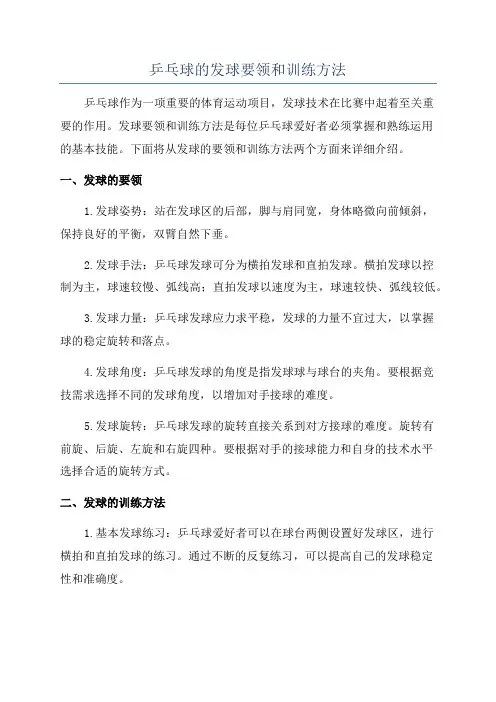 乒乓球的发球要领和训练方法

乒乓球作为一项重要的体育运动项目，发球技术在比赛中起着至关重要的作用。发球要领和训练方法是每位乒乓球爱好者必须掌握和熟练运用的基本技能。下面将从发球的要领和训练方法两个方面来详细介绍。

一、发球的要领

1.发球姿势：站在发球区的后部，脚与肩同宽，身体略微向前倾斜，保持良好的平衡，双臂自然下垂。

2.发球手法：乒乓球发球可分为横拍发球和直拍发球。横拍发球以控制为主，球速较慢、弧线高；直拍发球以速度为主，球速较快、弧线较低。

3.发球力量：乒乓球发球应力求平稳，发球的力量不宜过大，以掌握球的稳定旋转和落点。

4.发球角度：乒乓球发球的角度是指发球球与球台的夹角。要根据竞技需求选择不同的发球角度，以增加对手接球的难度。

5.发球旋转：乒乓球发球的旋转直接关系到对方接球的难度。旋转有前旋、后旋、左旋和右旋四种。要根据对手的接球能力和自身的技术水平选择合适的旋转方式。

二、发球的训练方法

1.基本发球练习：乒乓球爱好者可以在球台两侧设置好发球区，进行横拍和直拍发球的练习。通过不断的反复练习，可以提高自己的发球稳定性和准确度。